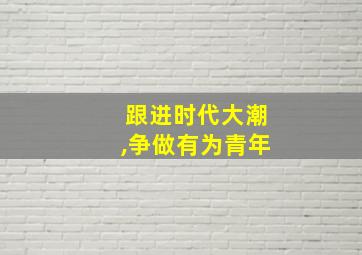 跟进时代大潮
,争做有为青年